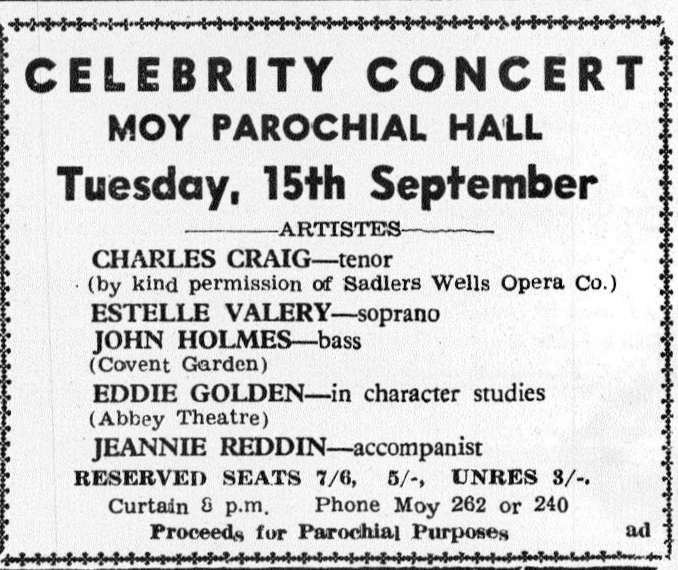 CELEBRITY CONCERT

MOY PAROCHIAL HALL

Tuesday, 15th September

ARTISTES

CHARLES CRAIG—tenor
(by kind permission of Sadlers Wells Opera Co.)
ESTELLE VALERY—soprano
JOHN HOLMES—bass
(Covent Garden)
EDDIE GOLDEN—in character studies
(Abbey Theatre)
JEANNIE REDDIN—accompanist

RESERVED SEATS 7/6, 5/-, UNRES 3/-.

Curtain 8 p.m. Phone Moy 262 or 240

Proceeds for Parochial Purposes

ad